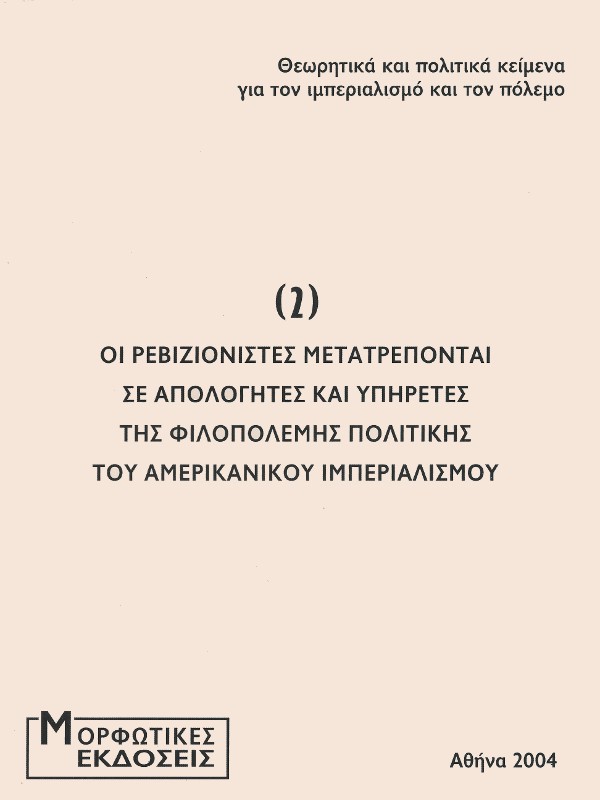 Θεωρητικά και πολιτικά κείμενα για τον ιμπεριαλισμό και τον πόλεμο

(2)

ΟΙ ΡΕΒΙΖΙΟΝΙΣΤΕΣ ΜΕΤΑΤΡΕΠΟΝΤΑΙ ΣΕ ΑΠΟΛΟΓΗΤΕΣ ΚΑΙ ΥΠΗΡΕΤΕΣ ΤΗΣ ΦΙΛΟΠΟΛΕΜΗΣ ΠΟΛΙΤΙΚΗΣ ΤΟΥ ΑΜΕΡΙΚΑΝΙΚΟΥ ΙΜΠΕΡΙΑΛΙΣΜΟΥ

ΜΟΡΦΩΤΙΚΕΣ ΕΚΔΟΣΕΙΣ

Αθήνα 2004